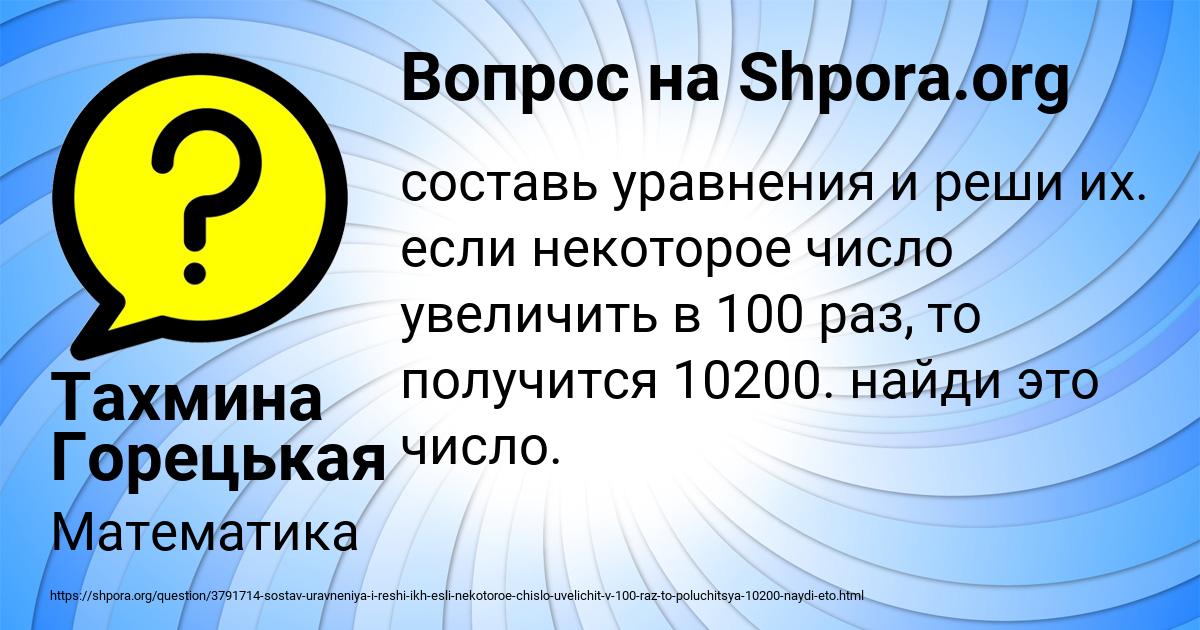 Вопрос на Shpora.org

составь уравнения и реши их. если некоторое число увеличить в 100 раз, то получится 10200. найди это число.

Тахмина Горецькая

Математика

https://shpora.org/question/3791714-sostav-uravneniya-i-reshi-ikh-esli-nekotoroe-chislo-uvelichit-v-100-raz-to-poluchitsya-10200-naydi-eto.html